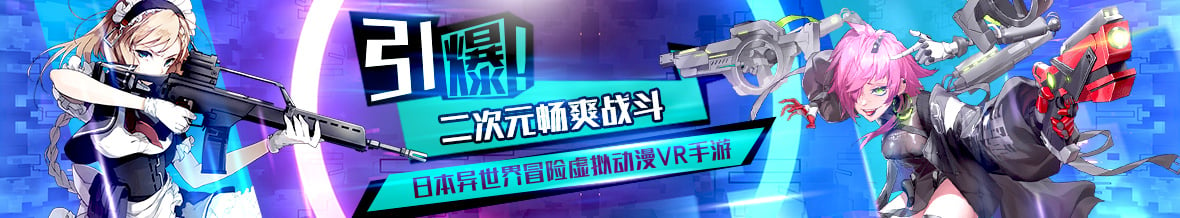 引爆!
二次元畅爽战斗
日本异世界冒险虚拟动漫VR手游